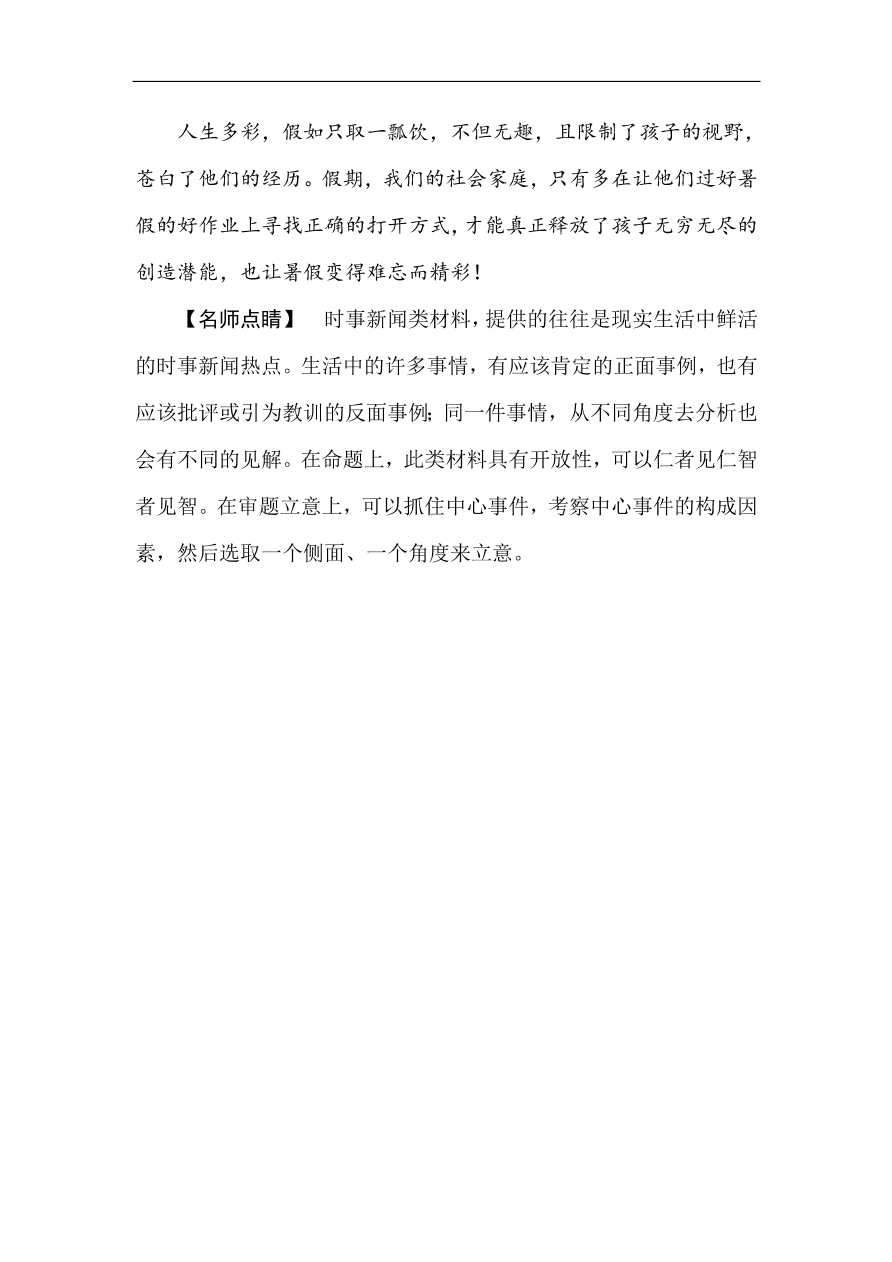 人生多彩，假如只取一瓢饮，不但无趣，且限制了孩子的视野，苍白了他们的经历。假期，我们的社会家庭，只有多在让他们过好暑假的好作业上寻找正确的打开方式，才能真正释放了孩子无穷无尽的创造潜能，也让暑假变得难忘而精彩！

【名师点睛】　时事新闻类材料，提供的往往是现实生活中鲜活的时事新闻热点。生活中的许多事情，有应该肯定的正面事例，也有应该批评或引为教训的反面事例；同一件事情，从不同角度去分析也会有不同的见解。在命题上，此类材料具有开放性，可以仁者见仁智者见智。在审题立意上，可以抓住中心事件，考察中心事件的构成因素，然后选取一个侧面、一个角度来立意。